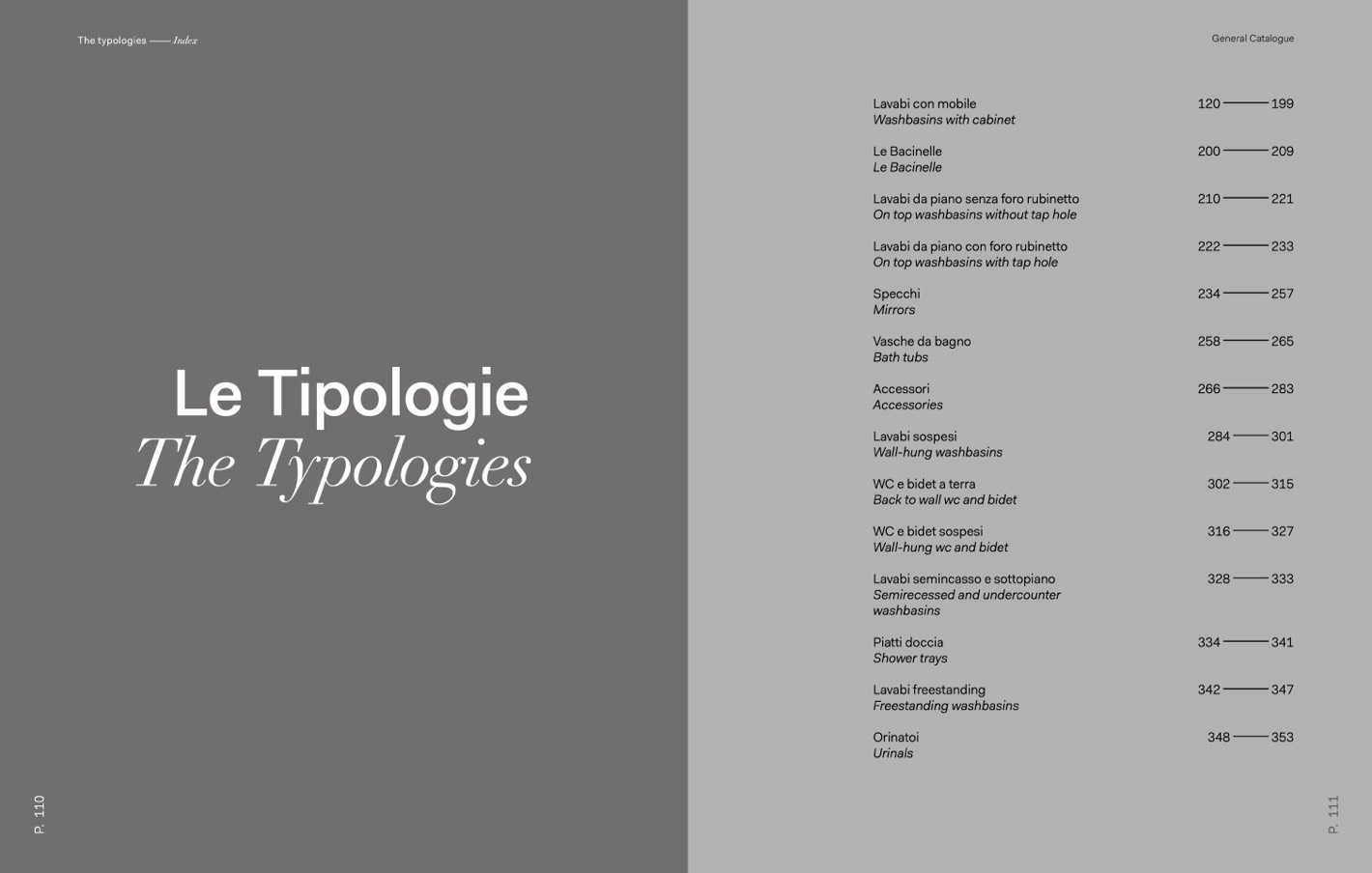 The typologies —— Index

Le Tipologie
The Typologies

P. 110

General Catalogue

Lavabi con mobile
Washbasins with cabinet
120 —— 199

Le Bacinelle
Le Bacinelle
200 —— 209

Lavabi da piano senza foro rubinetto
On top washbasins without tap hole
210 —— 221

Lavabi da piano con foro rubinetto
On top washbasins with tap hole
222 —— 233

Specchi
Mirrors
234 —— 257

Vasche da bagno
Bath tubs
258 —— 265

Accessori
Accessories
266 —— 283

Lavabi sospesi
Wall-hung washbasins
284 —— 301

WC e bidet a terra
Back to wall wc and bidet
302 —— 315

WC e bidet sospesi
Wall-hung wc and bidet
316 —— 327

Lavabi semincasso e sottopiano
Semirecessed and undercounter washbasins
328 —— 333

Piatti doccia
Shower trays
334 —— 341

Lavabi freestanding
Freestanding washbasins
342 —— 347

Orinatoi
Urinals
348 —— 353

P. 111